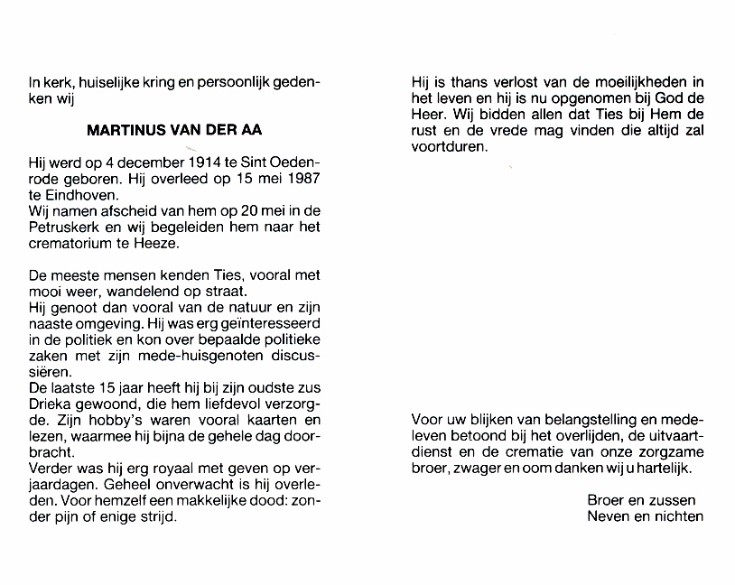 In kerk, huiselijke kring en persoonlijk gedenken wij

MARTINUS VAN DER AA

Hij werd op 4 december 1914 te Sint Oedenrode geboren. Hij overleed op 15 mei 1987 te Eindhoven.
Wij namen afscheid van hem op 20 mei in de Petruskerk en wij begeleiden hem naar het crematorium te Heeze.

De meeste mensen kenden Ties, vooral met mooi weer, wandelend op straat.
Hij genoot dan vooral van de natuur en zijn naaste omgeving. Hij was erg geïnteresseerd in de politiek en kon over bepaalde politieke zaken met zijn mede-huisgenoten discussiëren.
De laatste 15 jaar heeft hij bij zijn oudste zus Drieka gewoond, die hem liefdevol verzorgde. Zijn hobby's waren vooral kaarten en lezen, waarmee hij bijna de gehele dag doorbracht.
Verder was hij erg royaal met geven op verjaardagen. Geheel onverwacht is hij overleden. Voor hemzelf een makkelijke dood: zonder pijn of enige strijd.

Hij is thans verlost van de moeilijkheden in het leven en hij is nu opgenomen bij God de Heer. Wij bidden allen dat Ties bij Hem de rust en de vrede mag vinden die altijd zal voortduren.

Voor uw blijken van belangstelling en medeleven betoond bij het overlijden, de uitvaartdienst en de crematie van onze zorgzame broer, zwager en oom danken wij u hartelijk.

Broer en zussen
Neven en nichten